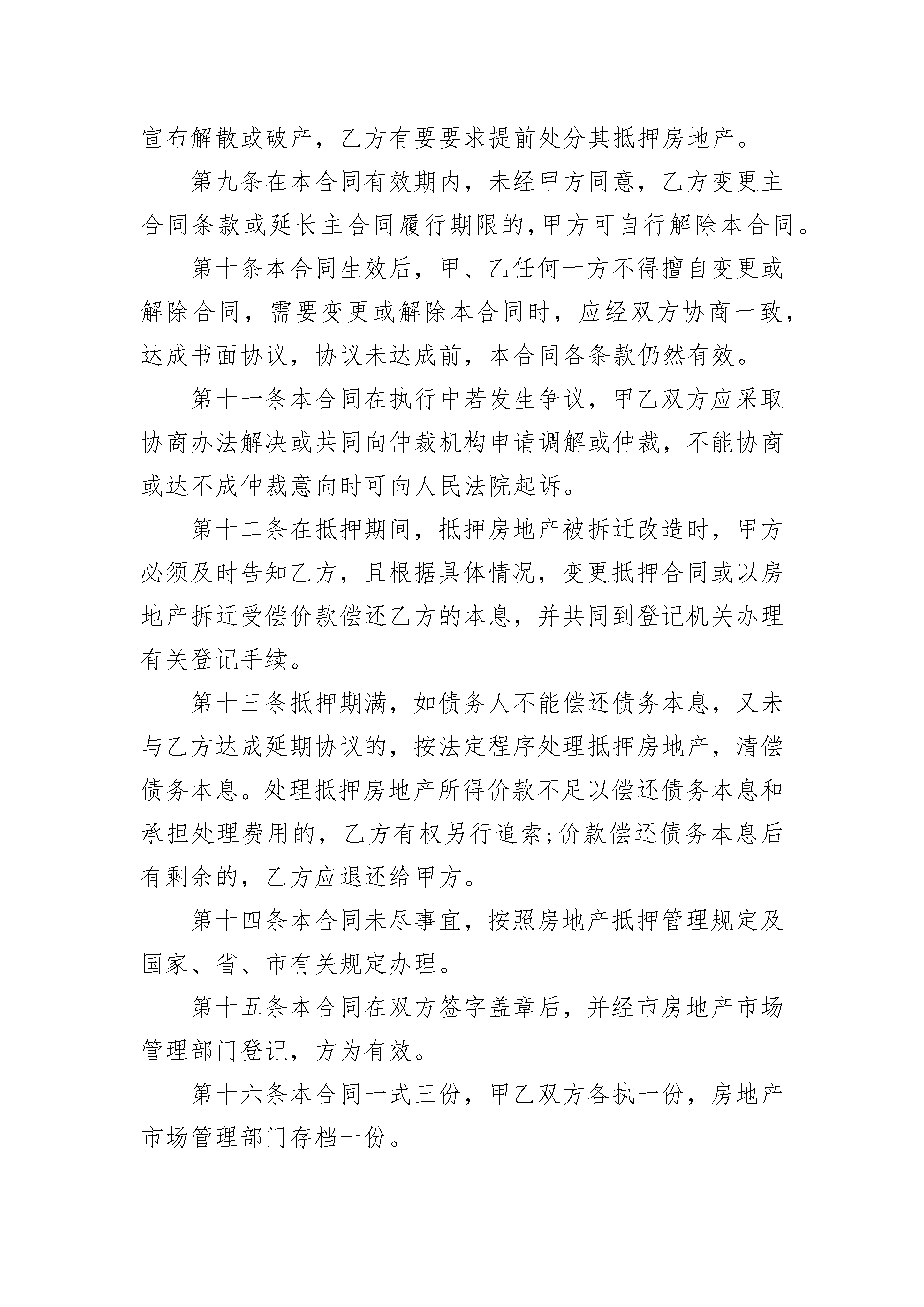 宣布解散或破产，乙方有要要求提前处分其抵押房地产。

第九条在本合同有效期内，未经甲方同意，乙方变更主合同条款或延长主合同履行期限的,甲方可自行解除本合同。

第十条本合同生效后，甲、乙任何一方不得擅自变更或解除合同，需要变更或解除本合同时，应经双方协商一致，达成书面协议，协议未达成前，本合同各条款仍然有效。

第十一条本合同在执行中若发生争议，甲乙双方应采取协商办法解决或共同向仲裁机构申请调解或仲裁，不能协商或达不成仲裁意向时可向人民法院起诉。

第十二条在抵押期间，抵押房地产被拆迁改造时，甲方必须及时告知乙方，且根据具体情况，变更抵押合同或以房地产拆迁受偿价款偿还乙方的本息，并共同到登记机关办理有关登记手续。

第十三条抵押期满，如债务人不能偿还债务本息，又未与乙方达成延期协议的，按法定程序处理抵押房地产，清偿债务本息。处理抵押房地产所得价款不足以偿还债务本息和承担处理费用的，乙方有权另行追索;价款偿还债务本息后有剩余的，乙方应退还给甲方。

第十四条本合同未尽事宜，按照房地产抵押管理规定及国家、省、市有关规定办理。

第十五条本合同在双方签字盖章后，并经市房地产市场管理部门登记，方为有效。

第十六条本合同一式三份，甲乙双方各执一份，房地产市场管理部门存档一份。